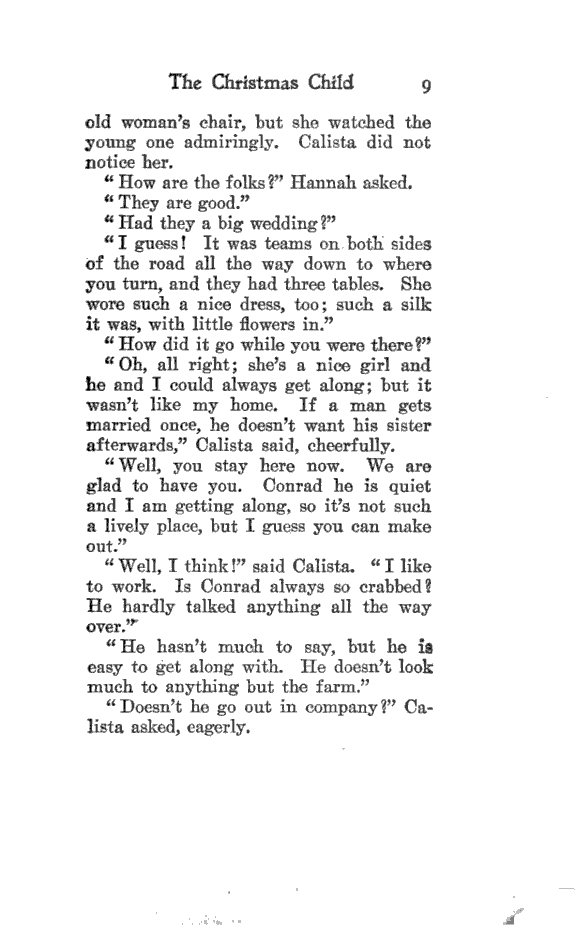 The Christmas Child 9

old woman's chair, but she watched the young one admiringly. Calista did not notice her.

"How are the folks?" Hannah asked.

"They are good."

"Had they a big wedding?"

"I guess! It was teams on both sides of the road all the way down to where you turn, and they had three tables. She wore such a nice dress, too; such a silk it was, with little flowers in."

"How did it go while you were there?"

"Oh, all right; she's a nice girl and he and I could always get along; but it wasn't like my home. If a man gets married once, he doesn't want his sister afterwards," Calista said, cheerfully.

"Well, you stay here now. We are glad to have you. Conrad he is quiet and I am getting along, so it's not such a lively place, but I guess you can make out."

"Well, I think!" said Calista. "I like to work. Is Conrad always so crabbed? He hardly talked anything all the way over."

"He hasn't much to say, but he is easy to get along with. He doesn't look much to anything but the farm."

"Doesn't he go out in company?" Calista asked, eagerly.